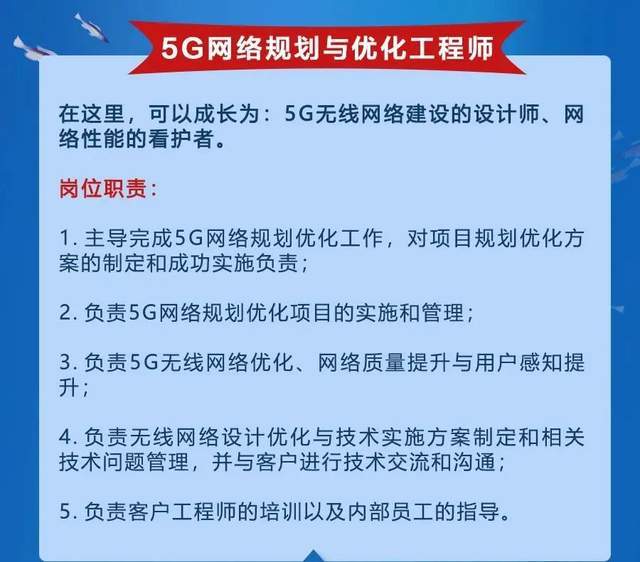 5G网络规划与优化工程师

在这里，可以成长为：5G无线网络建设的设计师、网络性能的看护者。

岗位职责：

1. 主导完成5G网络规划优化工作，对项目规划优化方案的制定和成功实施负责；

2. 负责5G网络规划优化项目的实施和管理；

3. 负责5G无线网络优化、网络质量提升与用户感知提升；

4. 负责无线网络设计优化与技术实施方案制定和相关技术问题管理，并与客户进行技术交流和沟通；

5. 负责客户工程师的培训以及内部员工的指导。